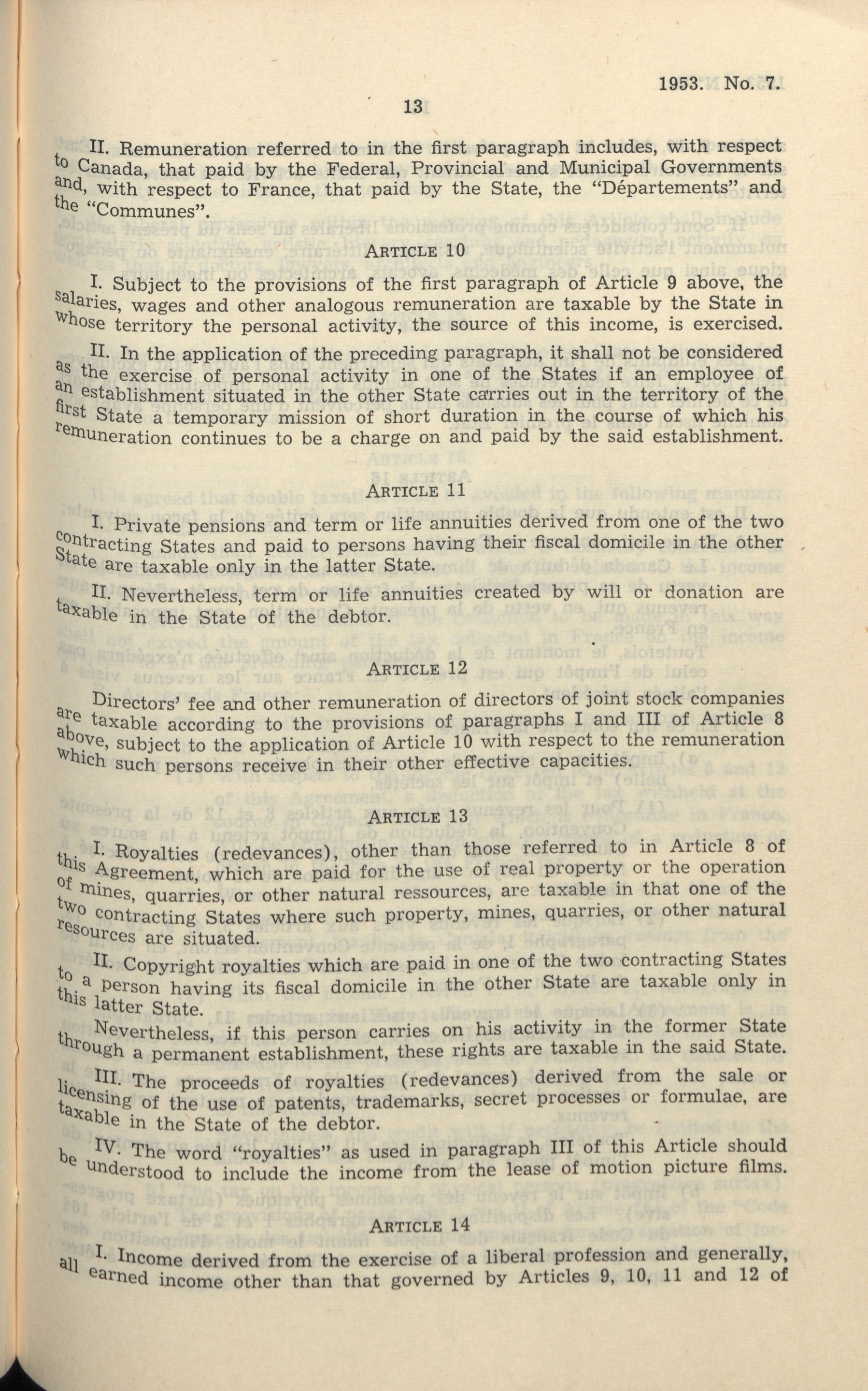 1953. No. 7.

13

II. Remuneration referred to in the first paragraph includes, with respect to Canada, that paid by the Federal, Provincial and Municipal Governments and, with respect to France, that paid by the State, the "Départements" and the "Communes".

ARTICLE 10

I. Subject to the provisions of the first paragraph of Article 9 above, the salaries, wages and other analogous remuneration are taxable by the State in whose territory the personal activity, the source of this income, is exercised.

II. In the application of the preceding paragraph, it shall not be considered as the exercise of personal activity in one of the States if an employee of an establishment situated in the other State carries out in the territory of the first State a temporary mission of short duration in the course of which his remuneration continues to be a charge on and paid by the said establishment.

ARTICLE 11

I. Private pensions and term or life annuities derived from one of the two contracting States and paid to persons having their fiscal domicile in the other State are taxable only in the latter State.

II. Nevertheless, term or life annuities created by will or donation are taxable in the State of the debtor.

ARTICLE 12

Directors' fee and other remuneration of directors of joint stock companies are taxable according to the provisions of paragraphs I and III of Article 8 above, subject to the application of Article 10 with respect to the remuneration which such persons receive in their other effective capacities.

ARTICLE 13

I. Royalties (redevances), other than those referred to in Article 8 of this Agreement, which are paid for the use of real property or the operation of mines, quarries, or other natural ressources, are taxable in that one of the two contracting States where such property, mines, quarries, or other natural resources are situated.

II. Copyright royalties which are paid in one of the two contracting States to a person having its fiscal domicile in the other State are taxable only in this latter State.

Nevertheless, if this person carries on his activity in the former State through a permanent establishment, these rights are taxable in the said State.

III. The proceeds of royalties (redevances) derived from the sale or licensing of the use of patents, trademarks, secret processes or formulae, are taxable in the State of the debtor.

IV. The word "royalties" as used in paragraph III of this Article should be understood to include the income from the lease of motion picture films.

ARTICLE 14

I. Income derived from the exercise of a liberal profession and generally, all earned income other than that governed by Articles 9, 10, 11 and 12 of